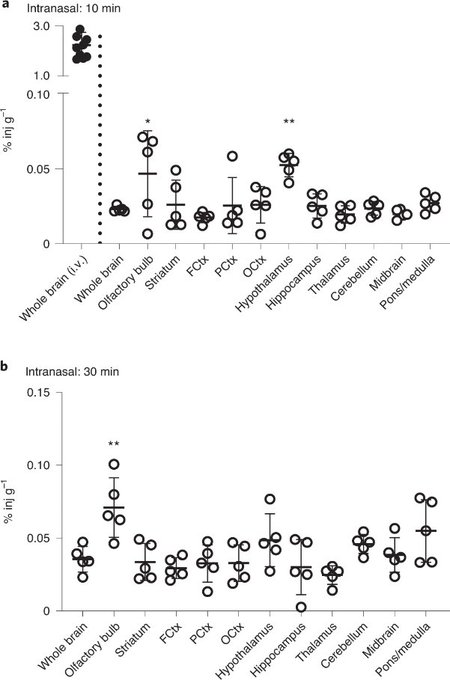 a

Intranasal: 10 min

3.0
1.0
0.10
0.05
0

% inj $g^{-1}$

*
**

Whole brain (i.v.)
Whole brain
Olfactory bulb
Striatum
FCtx
PCtx
OCtx
Hypothalamus
Hippocampus
Thalamus
Cerebellum
Midbrain
Pons/medulla

b

Intranasal: 30 min

0.15
0.10
0.05
0

% inj $g^{-1}$

**

Whole brain
Olfactory bulb
Striatum
FCtx
PCtx
OCtx
Hypothalamus
Hippocampus
Thalamus
Cerebellum
Midbrain
Pons/medulla